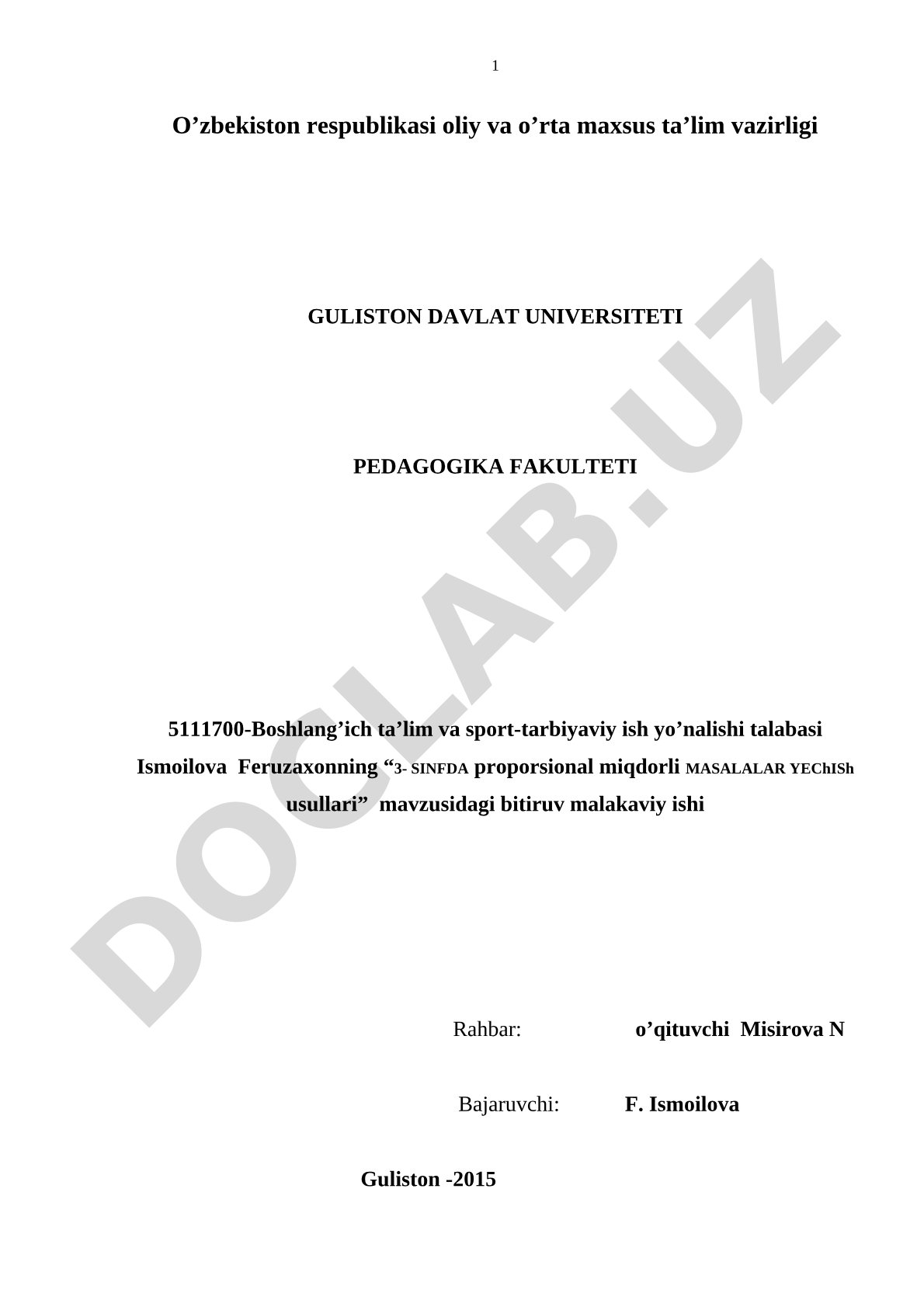 1

O’zbekiston respublikasi oliy va o’rta maxsus ta’lim vazirligi

GULISTON DAVLAT UNIVERSITETI

PEDAGOGIKA FAKULTETI

5111700-Boshlang’ich ta’lim va sport-tarbiyaviy ish yo’nalishi talabasi Ismoilova Feruzaxonning “3- SINFDA proporsional miqdorli MASALALAR YEChISh usullari” mavzusidagi bitiruv malakaviy ishi

Rahbar: o’qituvchi Misirova N

Bajaruvchi: F. Ismoilova

Guliston -2015

DOCLAB.UZ